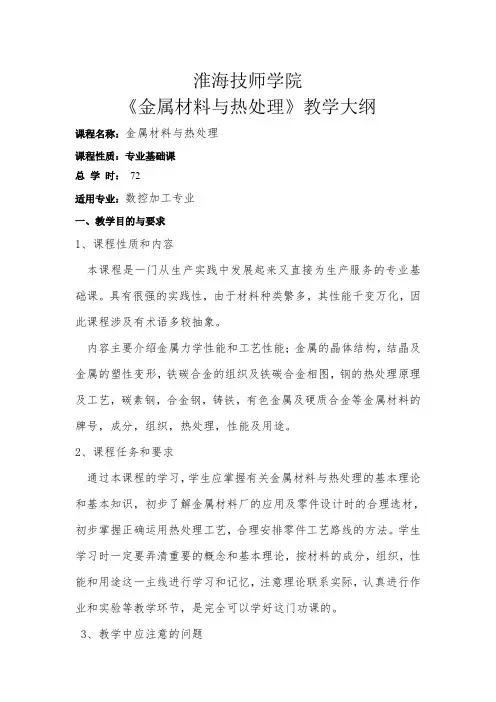 淮海技师学院
《金属材料与热处理》教学大纲

课程名称：金属材料与热处理

课程性质：专业基础课

总 学 时： 72

适用专业：数控加工专业

一、教学目的与要求

1、课程性质和内容

本课程是一门从生产实践中发展起来又直接为生产服务的专业基础课。具有很强的实践性，由于材料种类繁多，其性能千变万化，因此课程涉及有术语多较抽象。

内容主要介绍金属力学性能和工艺性能；金属的晶体结构，结晶及金属的塑性变形，铁碳合金的组织及铁碳合金相图，钢的热处理原理及工艺，碳素钢，合金钢，铸铁，有色金属及硬质合金等金属材料的牌号，成分，组织，热处理，性能及用途。

2、课程任务和要求

通过本课程的学习，学生应掌握有关金属材料与热处理的基本理论和基本知识，初步了解金属材料厂的应用及零件设计时的合理选材，初步掌握正确运用热处理工艺，合理安排零件工艺路线的方法。学生学习时一定要弄清重要的概念和基本理论，按材料的成分，组织，性能和用途这一主线进行学习和记忆，注意理论联系实际，认真进行作业和实验等教学环节，是完全可以学好这门功课的。

3、教学中应注意的问题